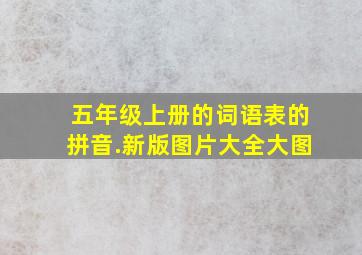 五年级上册的词语表的拼音.新版图片大全大图